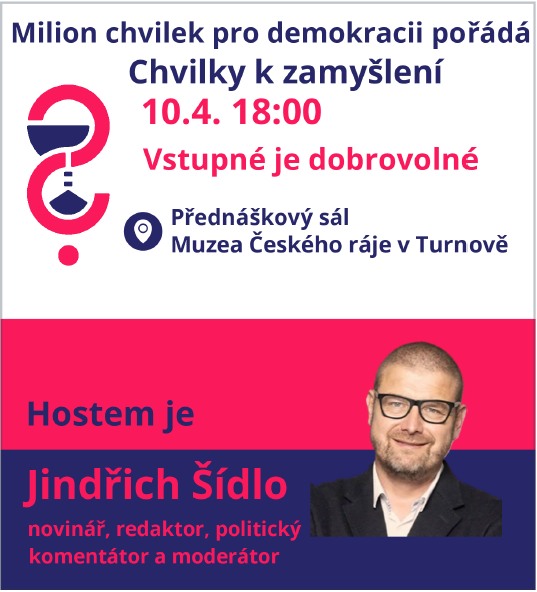 Milion chvilek pro demokracii pořádá

Chvilky k zamyšlení

10.4. 18:00

Vstupné je dobrovolné

Přednáškový sál
Muzea Českého ráje v Turnově

Hostem je

Jindřich Šídlo

novinář, redaktor, politický komentátor a moderátor